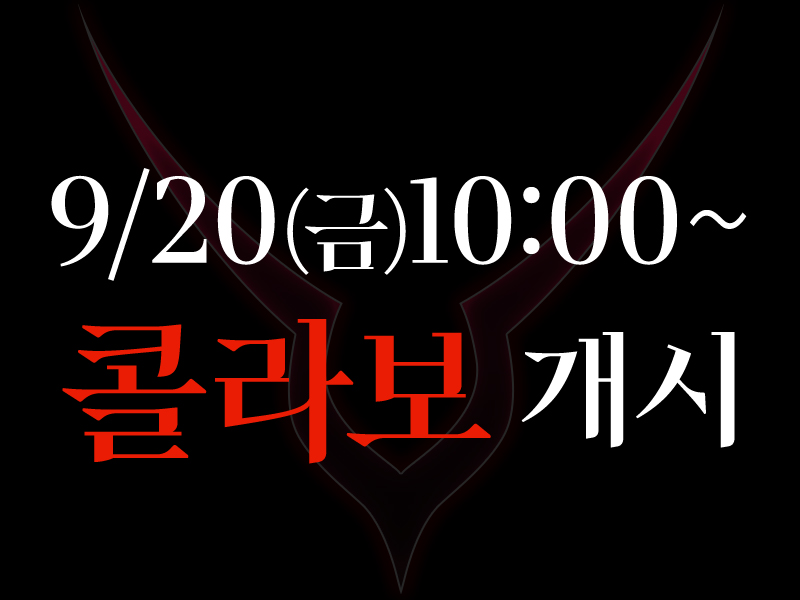 9/20(금)10:00~
콜라보 개시